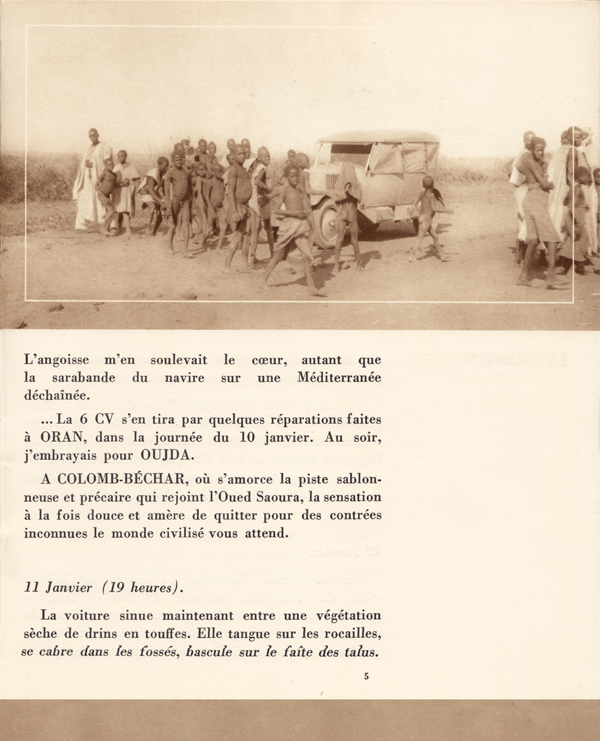 L'angoisse m'en soulevait le cœur, autant que la sarabande du navire sur une Méditerranée déchaînée.

... La 6 CV s'en tira par quelques réparations faites à ORAN, dans la journée du 10 janvier. Au soir, j'embrayais pour OUJDA.

A COLOMB-BÉCHAR, où s'amorce la piste sablonneuse et précaire qui rejoint l'Oued Saoura, la sensation à la fois douce et amère de quitter pour des contrées inconnues le monde civilisé vous attend.

11 Janvier (19 heures).

La voiture sinue maintenant entre une végétation sèche de drins en touffes. Elle tangue sur les rocailles, se cabre dans les fossés, bascule sur le faîte des talus.

5